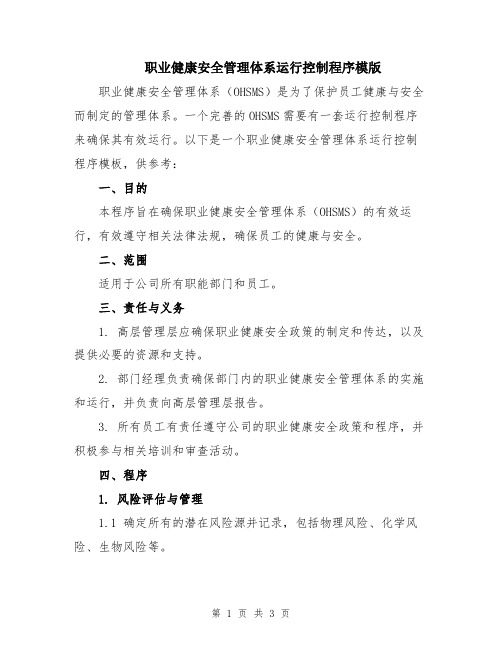 职业健康安全管理体系运行控制程序模版

职业健康安全管理体系（OHSMS）是为了保护员工健康与安全而制定的管理体系。一个完善的OHSMS需要有一套运行控制程序来确保其有效运行。以下是一个职业健康安全管理体系运行控制程序模板，供参考：

一、目的

本程序旨在确保职业健康安全管理体系（OHSMS）的有效运行，有效遵守相关法律法规，确保员工的健康与安全。

二、范围

适用于公司所有职能部门和员工。

三、责任与义务

1. 高层管理层应确保职业健康安全政策的制定和传达，以及提供必要的资源和支持。

2. 部门经理负责确保部门内的职业健康安全管理体系的实施和运行，并负责向高层管理层报告。

3. 所有员工有责任遵守公司的职业健康安全政策和程序，并积极参与相关培训和审查活动。

四、程序

1. 风险评估与管理

1.1 确定所有的潜在风险源并记录，包括物理风险、化学风险、生物风险等。

第 1 页 共 3 页